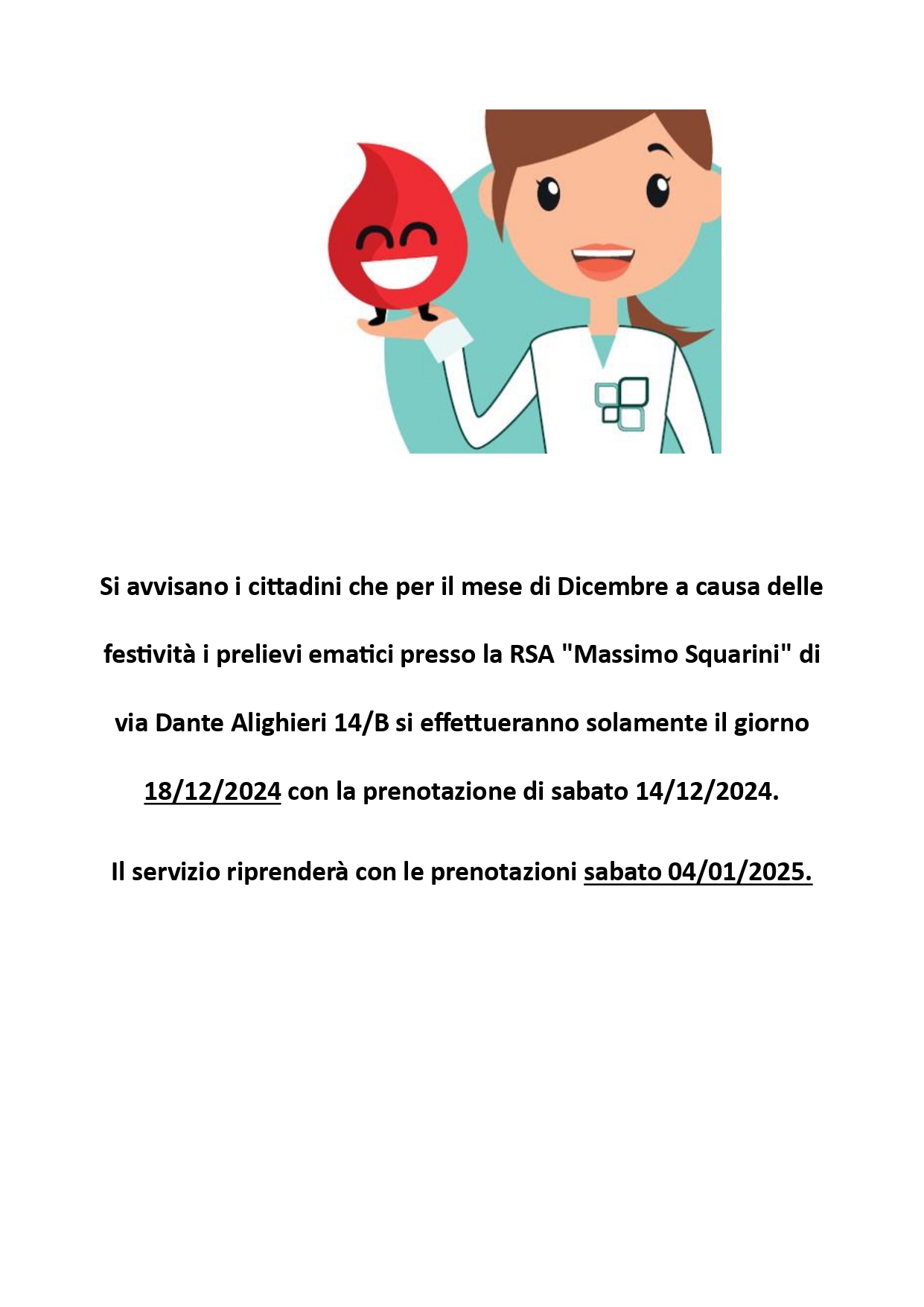 Si avvisano i cittadini che per il mese di Dicembre a causa delle festività i prelievi ematici presso la RSA "Massimo Squarini" di via Dante Alighieri 14/B si effettueranno solamente il giorno 18/12/2024 con la prenotazione di sabato 14/12/2024.

Il servizio riprenderà con le prenotazioni sabato 04/01/2025.